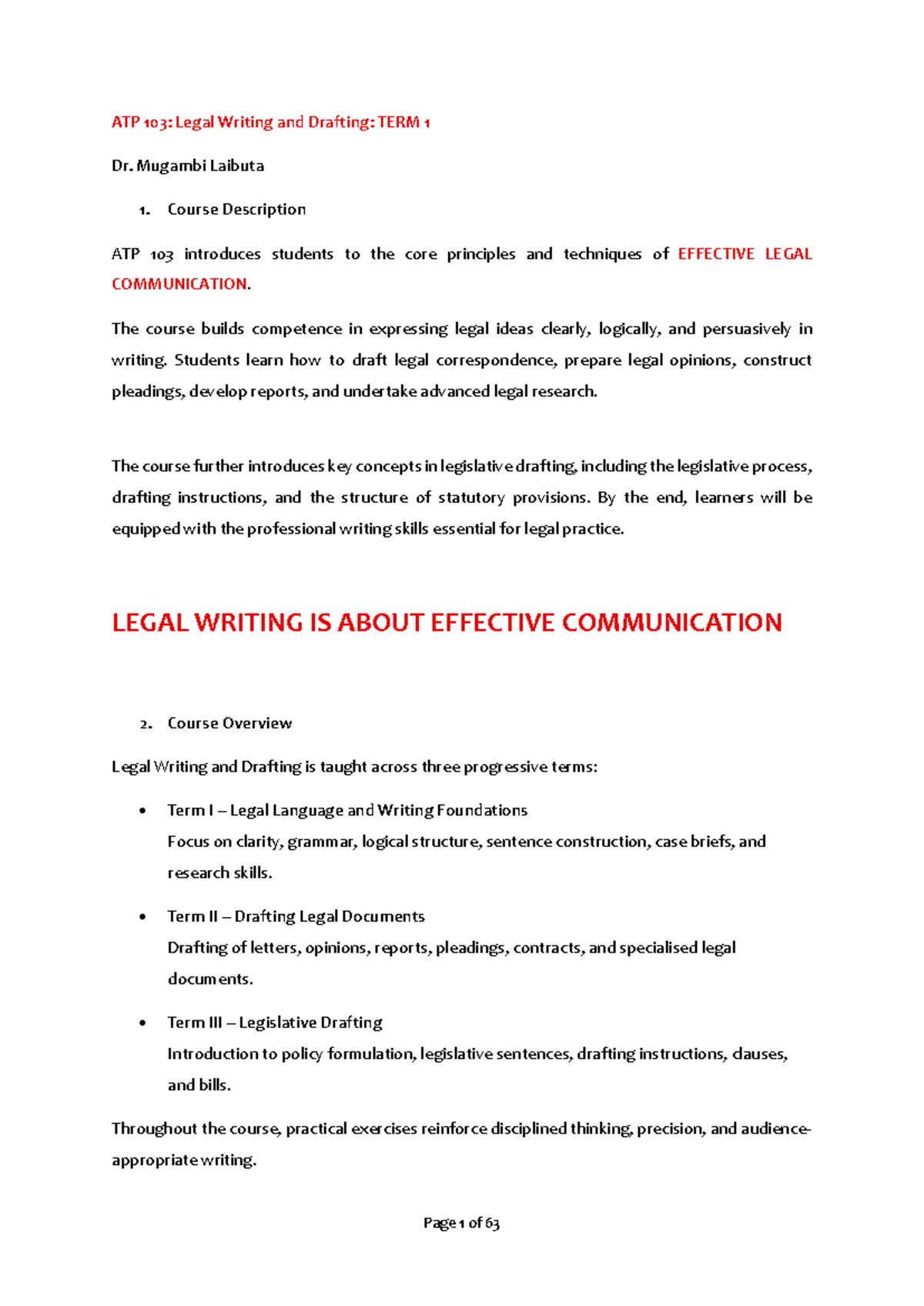 ATP 103: Legal Writing and Drafting: TERM 1

Dr. Mugambi Laibuta

1. Course Description

ATP 103 introduces students to the core principles and techniques of EFFECTIVE LEGAL COMMUNICATION.

The course builds competence in expressing legal ideas clearly, logically, and persuasively in writing. Students learn how to draft legal correspondence, prepare legal opinions, construct pleadings, develop reports, and undertake advanced legal research.

The course further introduces key concepts in legislative drafting, including the legislative process, drafting instructions, and the structure of statutory provisions. By the end, learners will be equipped with the professional writing skills essential for legal practice.

LEGAL WRITING IS ABOUT EFFECTIVE COMMUNICATION

2. Course Overview

Legal Writing and Drafting is taught across three progressive terms:

• Term I – Legal Language and Writing Foundations
Focus on clarity, grammar, logical structure, sentence construction, case briefs, and research skills.

• Term II – Drafting Legal Documents
Drafting of letters, opinions, reports, pleadings, contracts, and specialised legal documents.

• Term III – Legislative Drafting
Introduction to policy formulation, legislative sentences, drafting instructions, clauses, and bills.

Throughout the course, practical exercises reinforce disciplined thinking, precision, and audience-appropriate writing.

Page 1 of 63